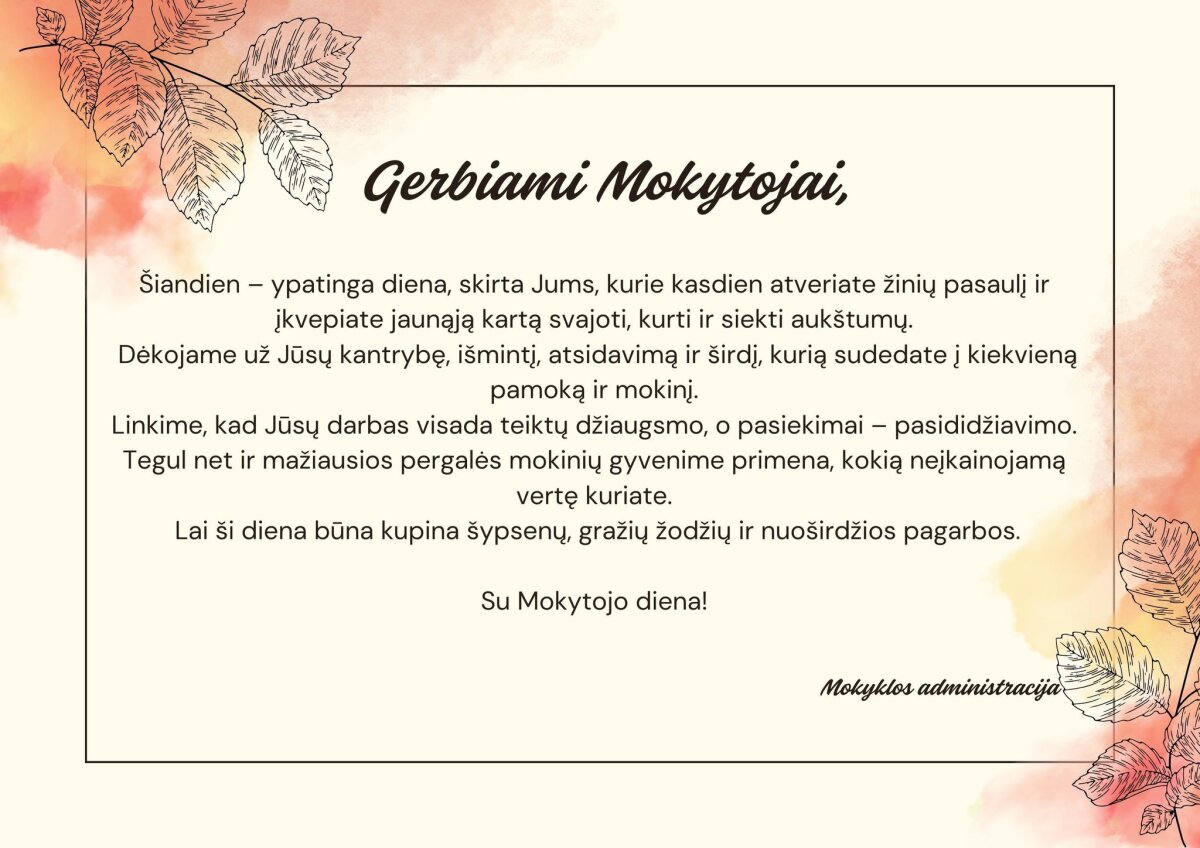 Gerbiami Mokytojai,

Šiandien – ypatinga diena, skirta Jums, kurie kasdien atveriate žinių pasaulį ir įkvepiate jaunąją kartą svajoti, kurti ir siekti aukštumų.
Dėkojame už Jūsų kantrybę, išmintį, atsidavimą ir širdį, kurią sudedate į kiekvieną pamoką ir mokinį.
Linkime, kad Jūsų darbas visada teiktų džiaugsmo, o pasiekimai – pasididžiavimo.
Tegul net ir mažiausios pergalės mokinių gyvenime primena, kokią neįkainojamą vertę kuriate.
Lai ši diena būna kupina šypsenų, gražių žodžių ir nuoširdžios pagarbos.

Su Mokytojo diena!

Mokyklos administracija